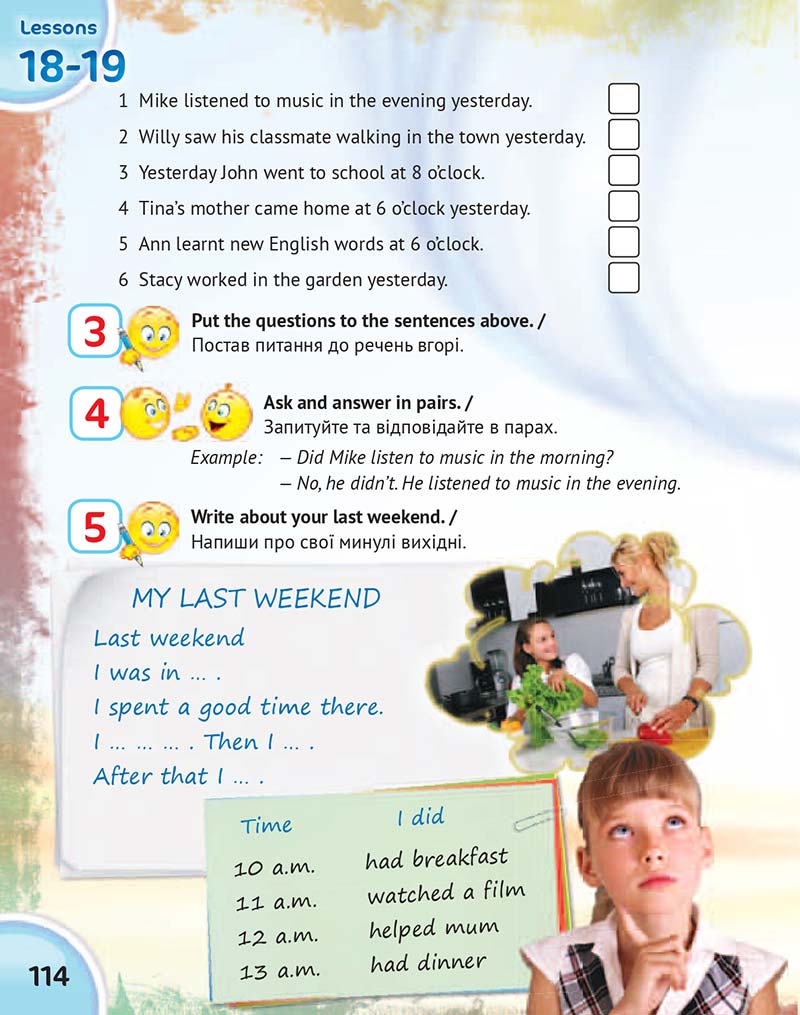 Lessons
18-19

1 Mike listened to music in the evening yesterday.
2 Willy saw his classmate walking in the town yesterday.
3 Yesterday John went to school at 8 o'clock.
4 Tina's mother came home at 6 o'clock yesterday.
5 Ann learnt new English words at 6 o'clock.
6 Stacy worked in the garden yesterday.

3 Put the questions to the sentences above. / Постав питання до речень вгорі.

4 Ask and answer in pairs. / Запитуйте та відповідайте в парах.
Example: – Did Mike listen to music in the morning?
– No, he didn't. He listened to music in the evening.

5 Write about your last weekend. / Напиши про свої минулі вихідні.

MY LAST WEEKEND
Last weekend
I was in … .
I spent a good time there.
I … … … . Then I … .
After that I … .

| Time | I did |
|---|---|
| 10 a.m. | had breakfast |
| 11 a.m. | watched a film |
| 12 a.m. | helped mum |
| 13 a.m. | had dinner |

114